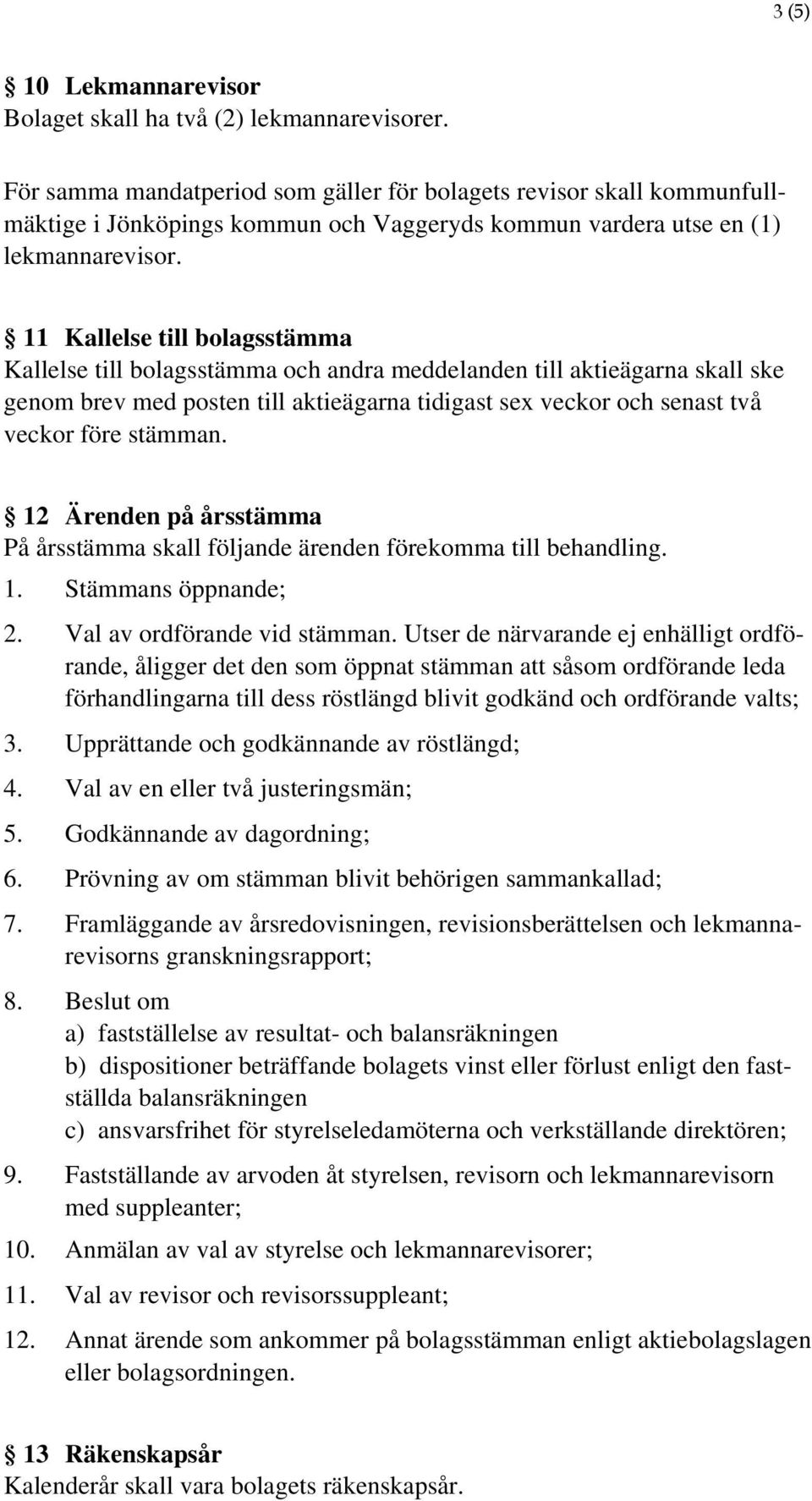 3 (5)

§ 10 Lekmannarevisor
Bolaget skall ha två (2) lekmannarevisorer.

För samma mandatperiod som gäller för bolagets revisor skall kommunfullmäktige i Jönköpings kommun och Vaggeryds kommun vardera utse en (1) lekmannarevisor.

§ 11 Kallelse till bolagsstämma
Kallelse till bolagsstämma och andra meddelanden till aktieägarna skall ske genom brev med posten till aktieägarna tidigast sex veckor och senast två veckor före stämman.

§ 12 Ärenden på årsstämma
På årsstämma skall följande ärenden förekomma till behandling.
1. Stämmans öppnande;
2. Val av ordförande vid stämman. Utser de närvarande ej enhälligt ordförande, åligger det den som öppnat stämman att såsom ordförande leda förhandlingarna till dess röstlängd blivit godkänd och ordförande valts;
3. Upprättande och godkännande av röstlängd;
4. Val av en eller två justeringsmän;
5. Godkännande av dagordning;
6. Prövning av om stämman blivit behörigen sammankallad;
7. Framläggande av årsredovisningen, revisionsberättelsen och lekmannarevisorns granskningsrapport;
8. Beslut om
a) fastställelse av resultat- och balansräkningen
b) dispositioner beträffande bolagets vinst eller förlust enligt den fastställda balansräkningen
c) ansvarsfrihet för styrelseledamöterna och verkställande direktören;
9. Fastställande av arvoden åt styrelsen, revisorn och lekmannarevisorn med suppleanter;
10. Anmälan av val av styrelse och lekmannarevisorer;
11. Val av revisor och revisorssuppleant;
12. Annat ärende som ankommer på bolagsstämman enligt aktiebolagslagen eller bolagsordningen.

§ 13 Räkenskapsår
Kalenderår skall vara bolagets räkenskapsår.